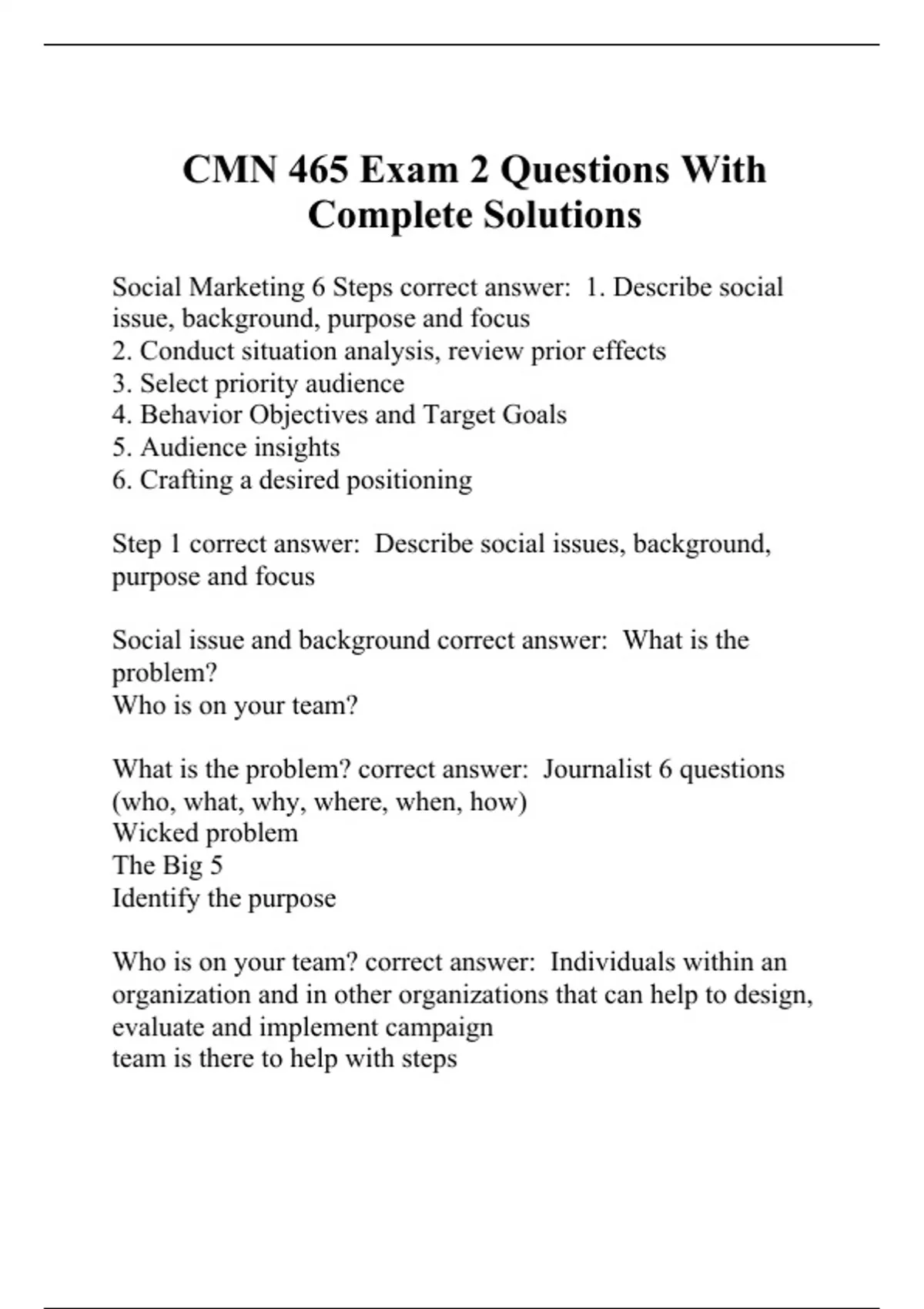 CMN 465 Exam 2 Questions With Complete Solutions

Social Marketing 6 Steps correct answer:  1. Describe social issue, background, purpose and focus
2. Conduct situation analysis, review prior effects
3. Select priority audience
4. Behavior Objectives and Target Goals
5. Audience insights
6. Crafting a desired positioning

Step 1 correct answer:  Describe social issues, background, purpose and focus

Social issue and background correct answer:  What is the problem?
Who is on your team?

What is the problem? correct answer:  Journalist 6 questions (who, what, why, where, when, how)
Wicked problem
The Big 5
Identify the purpose

Who is on your team? correct answer:  Individuals within an organization and in other organizations that can help to design, evaluate and implement campaign
team is there to help with steps